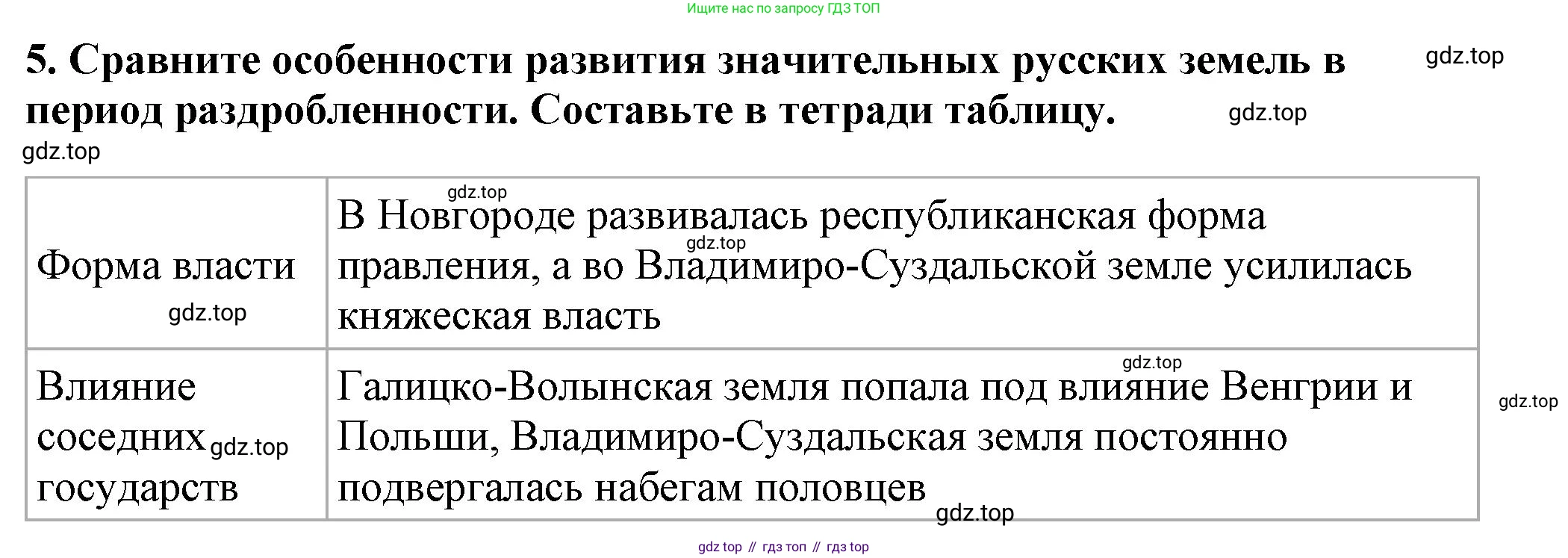 Ищите нас по запросу ГДЗ ТОП

5. Сравните особенности развития значительных русских земель в период раздробленности. Составьте в тетради таблицу.

| Форма власти | В Новгороде развивалась республиканская форма правления, а во Владимиро-Суздальской земле усилилась княжеская власть |
|---|---|
| Влияние соседних государств | Галицко-Волынская земля попала под влияние Венгрии и Польши, Владимиро-Суздальская земля постоянно подвергалась набегам половцев |

gdz top // гдз топ // гдз top

gdz.top